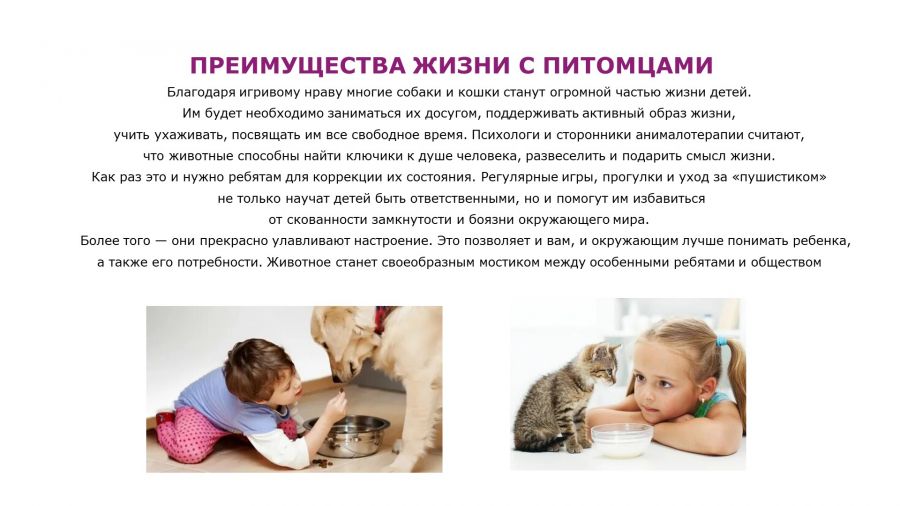 ПРЕИМУЩЕСТВА ЖИЗНИ С ПИТОМЦАМИ

Благодаря игривому нраву многие собаки и кошки станут огромной частью жизни детей. Им будет необходимо заниматься их досугом, поддерживать активный образ жизни, учить ухаживать, посвящать им все свободное время. Психологи и сторонники анималотерапии считают, что животные способны найти ключики к душе человека, развеселить и подарить смысл жизни. Как раз это и нужно ребятам для коррекции их состояния. Регулярные игры, прогулки и уход за «пушистиком» не только научат детей быть ответственными, но и помогут им избавиться от скованности замкнутости и боязни окружающего мира. Более того — они прекрасно улавливают настроение. Это позволяет и вам, и окружающим лучше понимать ребенка, а также его потребности. Животное станет своеобразным мостиком между особенными ребятами и обществом